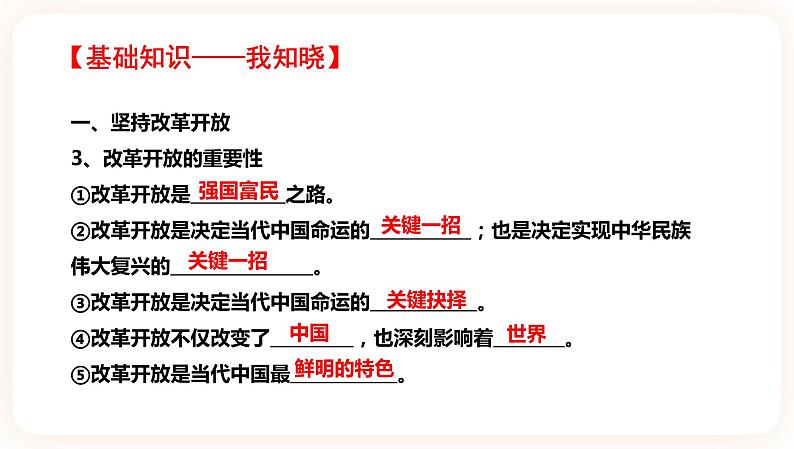 【基础知识——我知晓】

一、坚持改革开放

3、改革开放的重要性

①改革开放是强国富民之路。

②改革开放是决定当代中国命运的关键一招；也是决定实现中华民族伟大复兴的关键一招。

③改革开放是决定当代中国命运的关键抉择。

④改革开放不仅改变了中国，也深刻影响着世界。

⑤改革开放是当代中国最鲜明的特色。